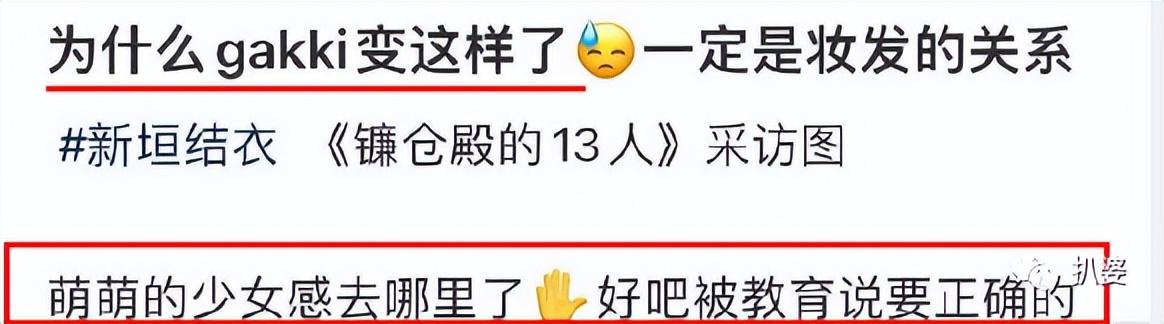 为什么gakki变这样了😓一定是妆发的关系

#新垣结衣 《镰仓殿的13人》采访图

萌萌的少女感去哪里了✋好吧被教育说要正确的

扒婆